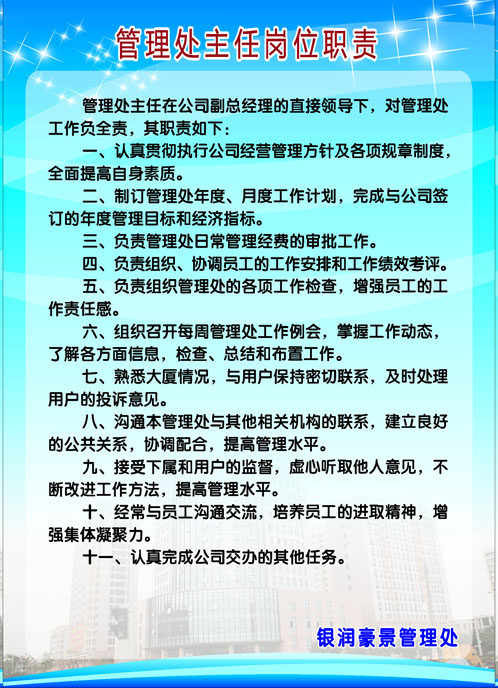 管理处主任岗位职责

管理处主任在公司副总经理的直接领导下，对管理处工作负全责，其职责如下：

一、认真贯彻执行公司经营管理方针及各项规章制度，全面提高自身素质。

二、制订管理处年度、月度工作计划，完成与公司签订的年度管理目标和经济指标。

三、负责管理处日常管理经费的审批工作。

四、负责组织、协调员工的工作安排和工作绩效考评。

五、负责组织管理处的各项工作检查，增强员工的工作责任感。

六、组织召开每周管理处工作例会，掌握工作动态，了解各方面信息，检查、总结和布置工作。

七、熟悉大厦情况，与用户保持密切联系，及时处理用户的投诉意见。

八、沟通本管理处与其他相关机构的联系，建立良好的公共关系，协调配合，提高管理水平。

九、接受下属和用户的监督，虚心听取他人意见，不断改进工作方法，提高管理水平。

十、经常与员工沟通交流，培养员工的进取精神，增强集体凝聚力。

十一、认真完成公司交办的其他任务。

银润豪景管理处